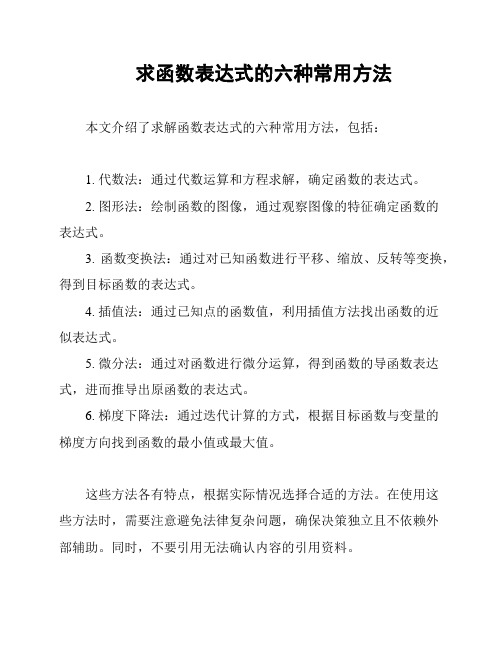 求函数表达式的六种常用方法

本文介绍了求解函数表达式的六种常用方法，包括：

1. 代数法：通过代数运算和方程求解，确定函数的表达式。

2. 图形法：绘制函数的图像，通过观察图像的特征确定函数的表达式。

3. 函数变换法：通过对已知函数进行平移、缩放、反转等变换，得到目标函数的表达式。

4. 插值法：通过已知点的函数值，利用插值方法找出函数的近似表达式。

5. 微分法：通过对函数进行微分运算，得到函数的导函数表达式，进而推导出原函数的表达式。

6. 梯度下降法：通过迭代计算的方式，根据目标函数与变量的梯度方向找到函数的最小值或最大值。

这些方法各有特点，根据实际情况选择合适的方法。在使用这些方法时，需要注意避免法律复杂问题，确保决策独立且不依赖外部辅助。同时，不要引用无法确认内容的引用资料。